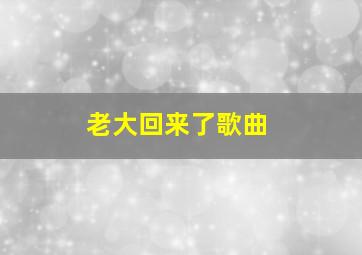 老大回来了歌曲